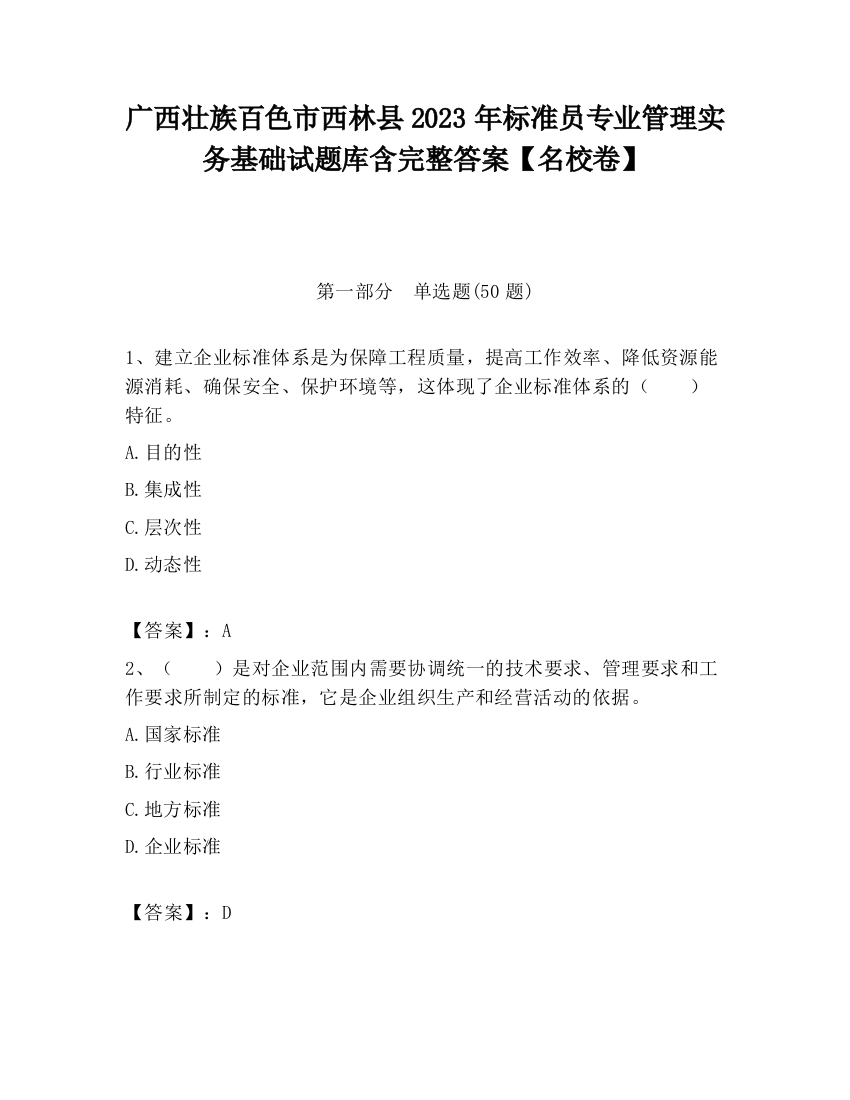 广西壮族百色市西林县2023年标准员专业管理实务基础试题库含完整答案【名校卷】

第一部分　单选题(50题)

1、建立企业标准体系是为保障工程质量，提高工作效率、降低资源能源消耗、确保安全、保护环境等，这体现了企业标准体系的（　　）特征。

A.目的性

B.集成性

C.层次性

D.动态性

【答案】：A

2、（　　）是对企业范围内需要协调统一的技术要求、管理要求和工作要求所制定的标准，它是企业组织生产和经营活动的依据。

A.国家标准

B.行业标准

C.地方标准

D.企业标准

【答案】：D